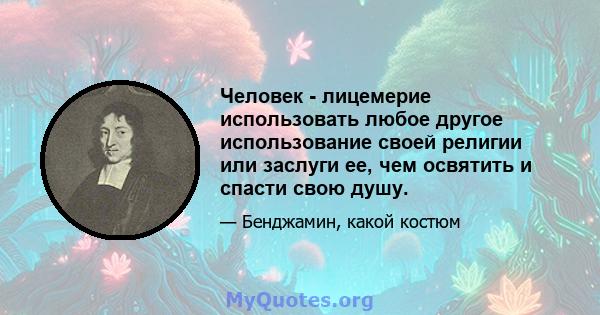 Человек - лицемерие использовать любое другое использование своей религии или заслуги ее, чем освятить и спасти свою душу.

— Бенджамин, какой костюм

MyQuotes.org